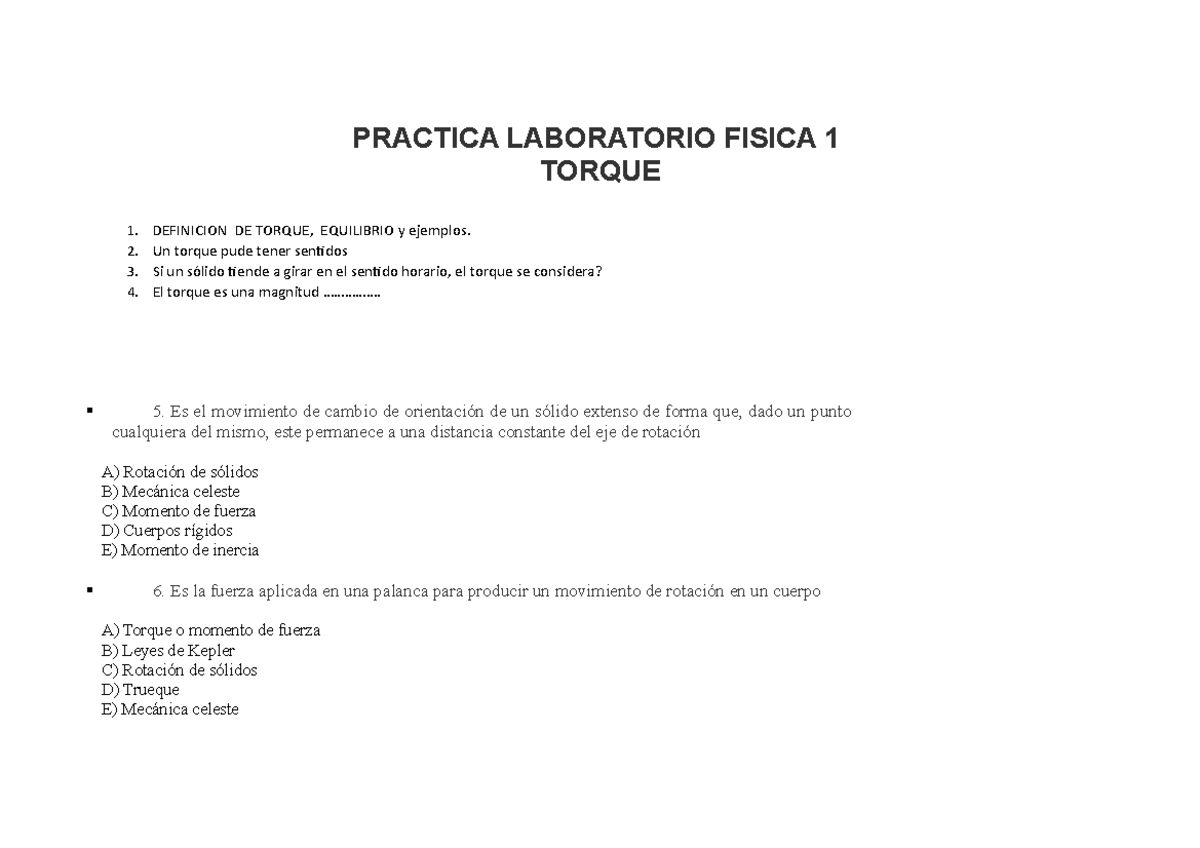 PRACTICA LABORATORIO FISICA 1
TORQUE

1. DEFINICION DE TORQUE, EQUILIBRIO y ejemplos.
2. Un torque pude tener sentidos
3. Si un sólido tiende a girar en el sentido horario, el torque se considera?
4. El torque es una magnitud ……………

▪ 5. Es el movimiento de cambio de orientación de un sólido extenso de forma que, dado un punto cualquiera del mismo, este permanece a una distancia constante del eje de rotación

A) Rotación de sólidos
B) Mecánica celeste
C) Momento de fuerza
D) Cuerpos rígidos
E) Momento de inercia

▪ 6. Es la fuerza aplicada en una palanca para producir un movimiento de rotación en un cuerpo

A) Torque o momento de fuerza
B) Leyes de Kepler
C) Rotación de sólidos
D) Trueque
E) Mecánica celeste